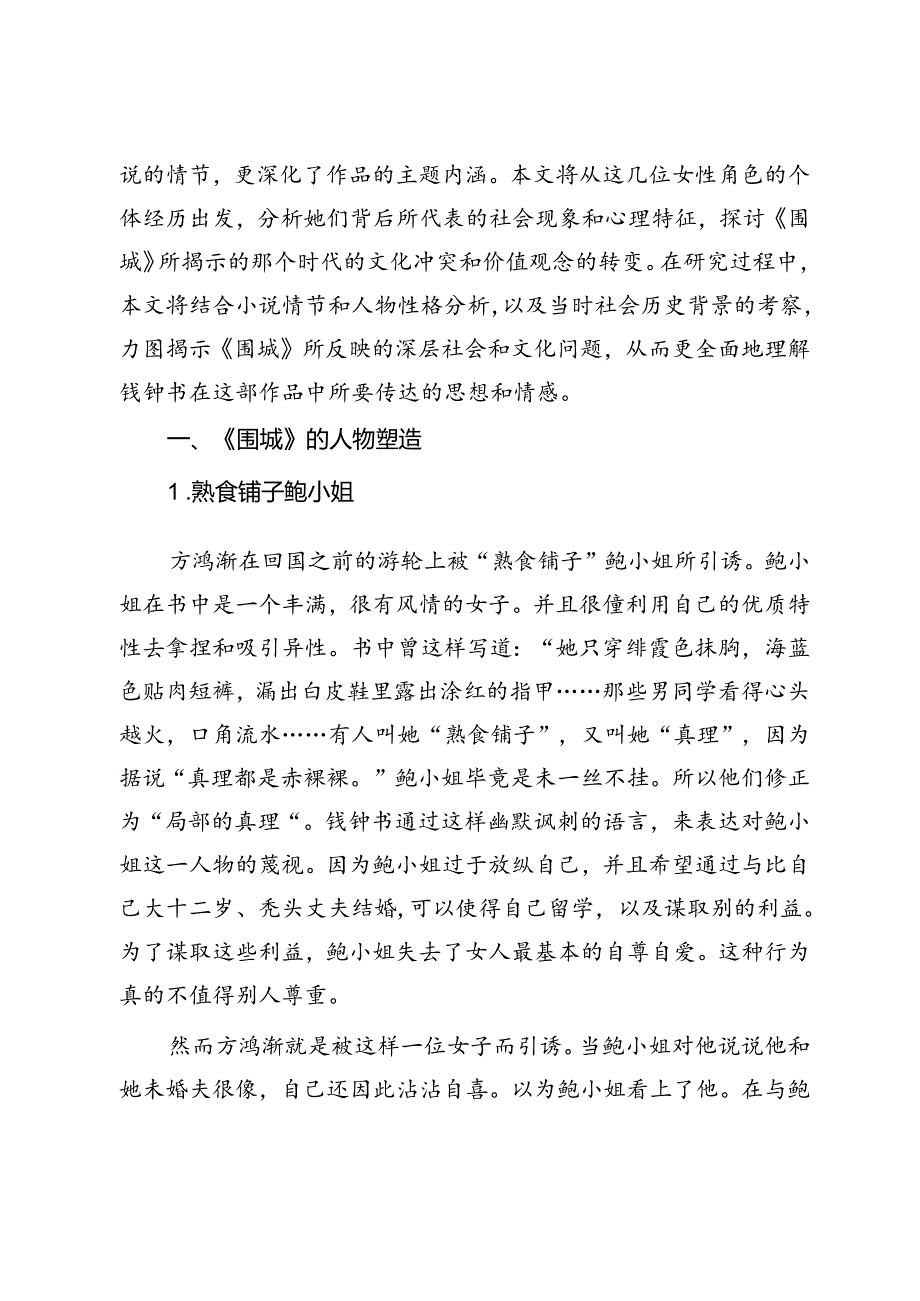 说的情节，更深化了作品的主题内涵。本文将从这几位女性角色的个体经历出发，分析她们背后所代表的社会现象和心理特征，探讨《围城》所揭示的那个时代的文化冲突和价值观念的转变。在研究过程中，本文将结合小说情节和人物性格分析，以及当时社会历史背景的考察，力图揭示《围城》所反映的深层社会和文化问题，从而更全面地理解钱钟书在这部作品中所要传达的思想和情感。

一、《围城》的人物塑造

1.熟食铺子鲍小姐

方鸿渐在回国之前的游轮上被“熟食铺子”鲍小姐所引诱。鲍小姐在书中是一个丰满，很有风情的女子。并且很懂利用自己的优质特性去拿捏和吸引异性。书中曾这样写道：“她只穿绯霞色抹胸，海蓝色贴肉短裤，漏出白皮鞋里露出涂红的指甲……那些男同学看得心头越火，口角流水……有人叫她“熟食铺子”，又叫她“真理”，因为据说“真理都是赤裸裸。”鲍小姐毕竟是未一丝不挂。所以他们修正为“局部的真理“。钱钟书通过这样幽默讽刺的语言，来表达对鲍小姐这一人物的蔑视。因为鲍小姐过于放纵自己，并且希望通过与比自己大十二岁、秃头丈夫结婚,可以使得自己留学，以及谋取别的利益。为了谋取这些利益，鲍小姐失去了女人最基本的自尊自爱。这种行为真的不值得别人尊重。

然而方鸿渐就是被这样一位女子而引诱。当鲍小姐对他说说他和她未婚夫很像，自己还因此沾沾自喜。以为鲍小姐看上了他。在与鲍